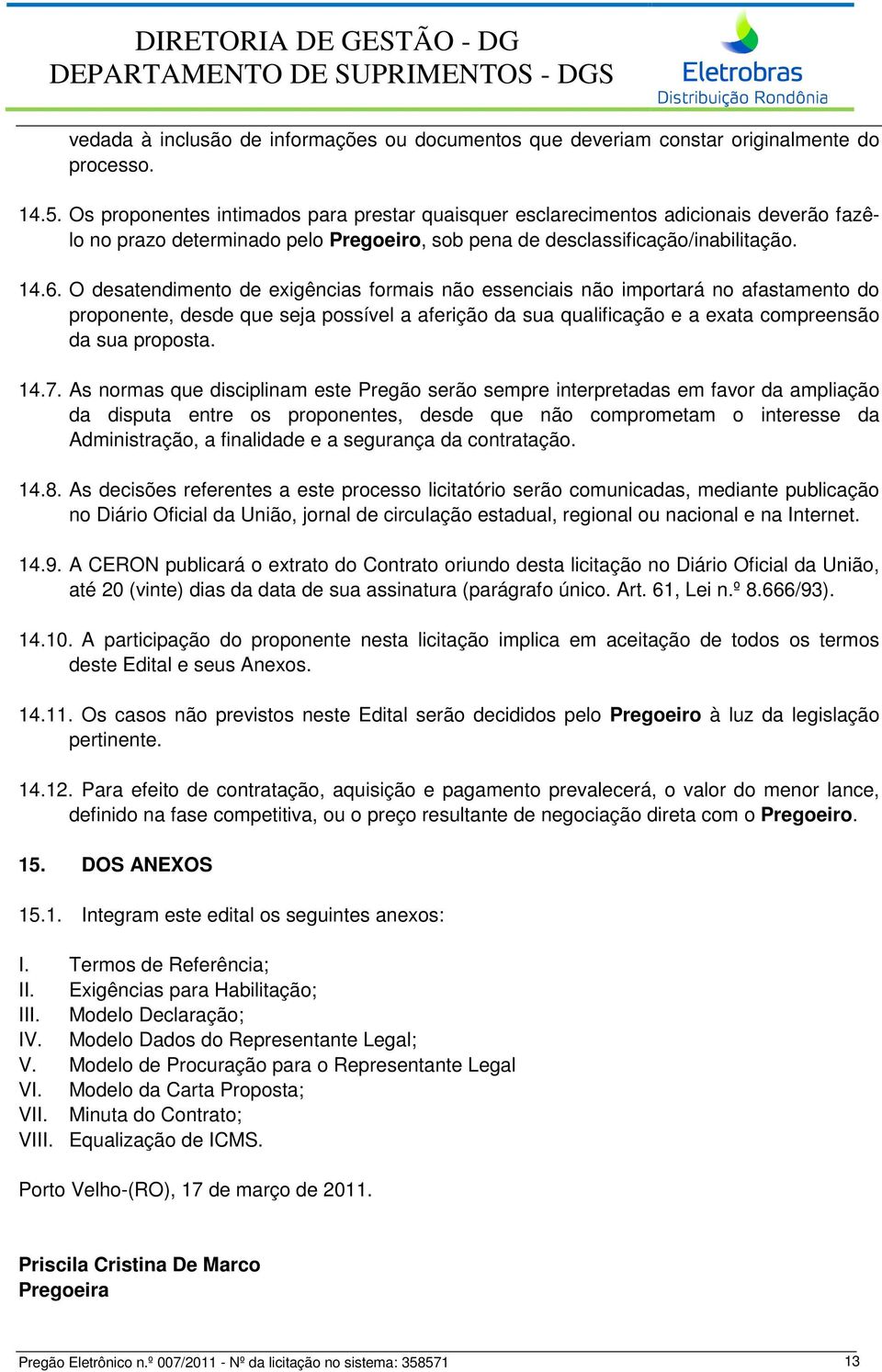 DIRETORIA DE GESTÃO - DG
DEPARTAMENTO DE SUPRIMENTOS - DGS

Eletrobras
Distribuição Rondônia

vedada à inclusão de informações ou documentos que deveriam constar originalmente do processo.

14.5. Os proponentes intimados para prestar quaisquer esclarecimentos adicionais deverão fazê-lo no prazo determinado pelo Pregoeiro, sob pena de desclassificação/inabilitação.

14.6. O desatendimento de exigências formais não essenciais não importará no afastamento do proponente, desde que seja possível a aferição da sua qualificação e a exata compreensão da sua proposta.

14.7. As normas que disciplinam este Pregão serão sempre interpretadas em favor da ampliação da disputa entre os proponentes, desde que não comprometam o interesse da Administração, a finalidade e a segurança da contratação.

14.8. As decisões referentes a este processo licitatório serão comunicadas, mediante publicação no Diário Oficial da União, jornal de circulação estadual, regional ou nacional e na Internet.

14.9. A CERON publicará o extrato do Contrato oriundo desta licitação no Diário Oficial da União, até 20 (vinte) dias da data de sua assinatura (parágrafo único. Art. 61, Lei n.º 8.666/93).

14.10. A participação do proponente nesta licitação implica em aceitação de todos os termos deste Edital e seus Anexos.

14.11. Os casos não previstos neste Edital serão decididos pelo Pregoeiro à luz da legislação pertinente.

14.12. Para efeito de contratação, aquisição e pagamento prevalecerá, o valor do menor lance, definido na fase competitiva, ou o preço resultante de negociação direta com o Pregoeiro.

15. DOS ANEXOS

15.1. Integram este edital os seguintes anexos:

I. Termos de Referência;
II. Exigências para Habilitação;
III. Modelo Declaração;
IV. Modelo Dados do Representante Legal;
V. Modelo de Procuração para o Representante Legal
VI. Modelo da Carta Proposta;
VII. Minuta do Contrato;
VIII. Equalização de ICMS.

Porto Velho-(RO), 17 de março de 2011.

Priscila Cristina De Marco
Pregoeira

Pregão Eletrônico n.º 007/2011 - Nº da licitação no sistema: 358571 13